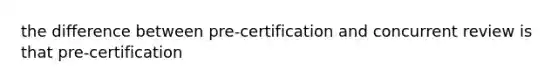 the difference between pre-certification and concurrent review is that pre-certification